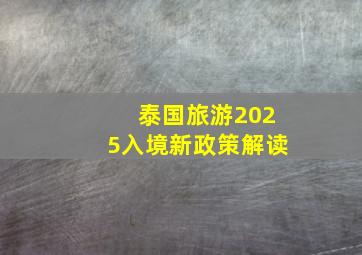 泰国旅游2025入境新政策解读